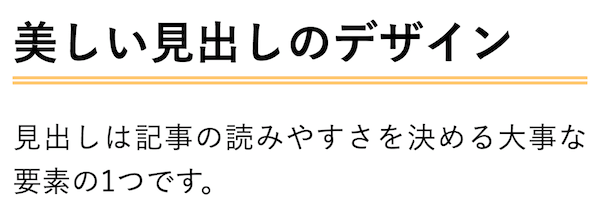 美しい見出しのデザイン

見出しは記事の読みやすさを決める大事な要素の1つです。